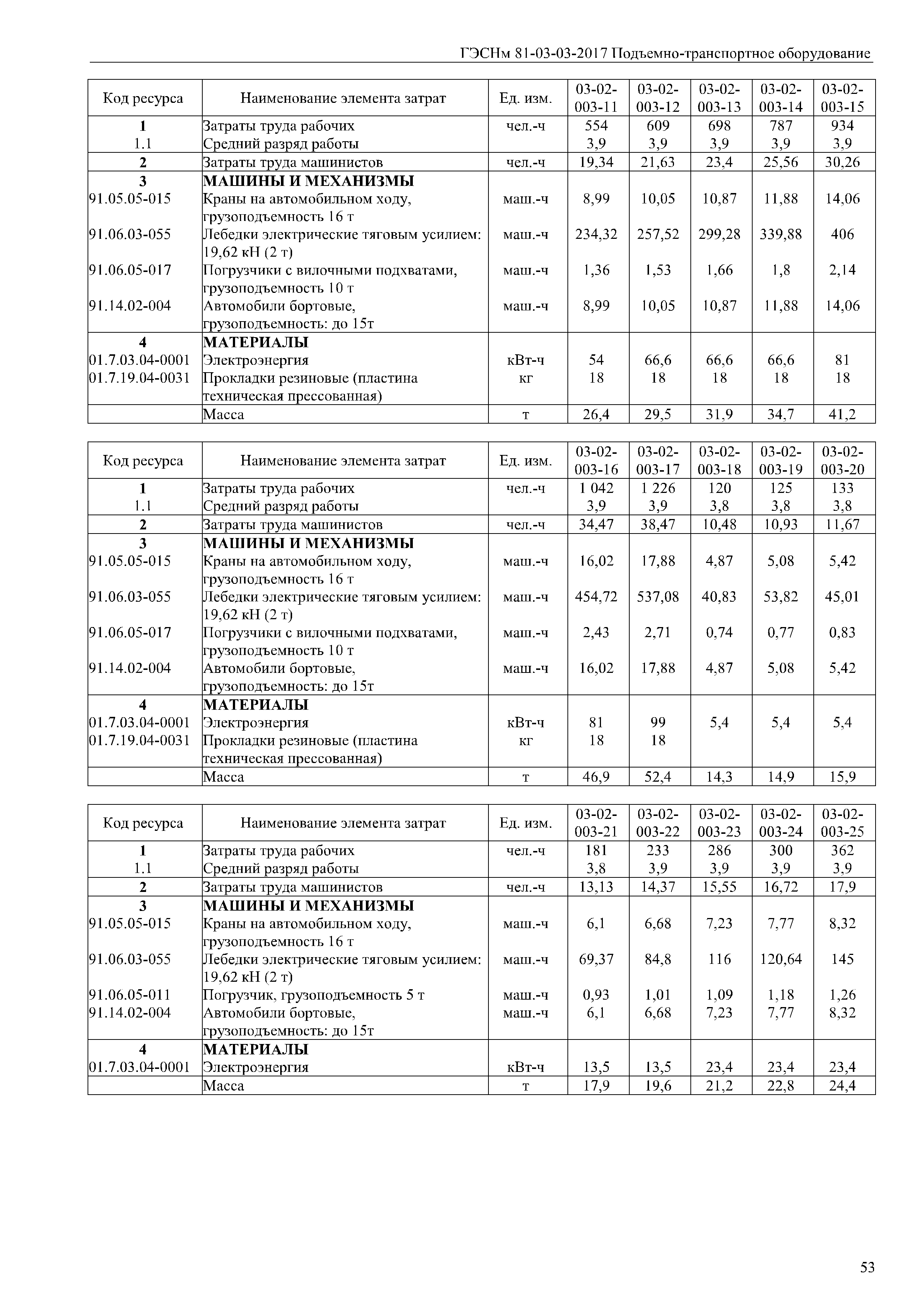 ГЭСНм 81-03-03-2017 Подъемно-транспортное оборудование

| Код ресурса | Наименование элемента затрат | Ед. изм. | 03-02-003-11 | 03-02-003-12 | 03-02-003-13 | 03-02-003-14 | 03-02-003-15 |
|---|---|---|---|---|---|---|---|
| 1 | Затраты труда рабочих | чел.-ч | 554 | 609 | 698 | 787 | 934 |
| 1.1 | Средний разряд работы | | 3,9 | 3,9 | 3,9 | 3,9 | 3,9 |
| 2 | Затраты труда машинистов | чел.-ч | 19,34 | 21,63 | 23,4 | 25,56 | 30,26 |
| 3 | МАШИНЫ И МЕХАНИЗМЫ | | | | | | |
| 91.05.05-015 | Краны на автомобильном ходу, грузоподъемность 16 т | маш.-ч | 8,99 | 10,05 | 10,87 | 11,88 | 14,06 |
| 91.06.03-055 | Лебедки электрические тяговым усилием: 19,62 кН (2 т) | маш.-ч | 234,32 | 257,52 | 299,28 | 339,88 | 406 |
| 91.06.05-017 | Погрузчики с вилочными подхватами, грузоподъемность 10 т | маш.-ч | 1,36 | 1,53 | 1,66 | 1,8 | 2,14 |
| 91.14.02-004 | Автомобили бортовые, грузоподъемность: до 15т | маш.-ч | 8,99 | 10,05 | 10,87 | 11,88 | 14,06 |
| 4 | МАТЕРИАЛЫ | | | | | | |
| 01.7.03.04-0001 | Электроэнергия | кВт-ч | 54 | 66,6 | 66,6 | 66,6 | 81 |
| 01.7.19.04-0031 | Прокладки резиновые (пластина техническая прессованная) | кг | 18 | 18 | 18 | 18 | 18 |
| | Масса | т | 26,4 | 29,5 | 31,9 | 34,7 | 41,2 |

| Код ресурса | Наименование элемента затрат | Ед. изм. | 03-02-003-16 | 03-02-003-17 | 03-02-003-18 | 03-02-003-19 | 03-02-003-20 |
|---|---|---|---|---|---|---|---|
| 1 | Затраты труда рабочих | чел.-ч | 1 042 | 1 226 | 120 | 125 | 133 |
| 1.1 | Средний разряд работы | | 3,9 | 3,9 | 3,8 | 3,8 | 3,8 |
| 2 | Затраты труда машинистов | чел.-ч | 34,47 | 38,47 | 10,48 | 10,93 | 11,67 |
| 3 | МАШИНЫ И МЕХАНИЗМЫ | | | | | | |
| 91.05.05-015 | Краны на автомобильном ходу, грузоподъемность 16 т | маш.-ч | 16,02 | 17,88 | 4,87 | 5,08 | 5,42 |
| 91.06.03-055 | Лебедки электрические тяговым усилием: 19,62 кН (2 т) | маш.-ч | 454,72 | 537,08 | 40,83 | 53,82 | 45,01 |
| 91.06.05-017 | Погрузчики с вилочными подхватами, грузоподъемность 10 т | маш.-ч | 2,43 | 2,71 | 0,74 | 0,77 | 0,83 |
| 91.14.02-004 | Автомобили бортовые, грузоподъемность: до 15т | маш.-ч | 16,02 | 17,88 | 4,87 | 5,08 | 5,42 |
| 4 | МАТЕРИАЛЫ | | | | | | |
| 01.7.03.04-0001 | Электроэнергия | кВт-ч | 81 | 99 | 5,4 | 5,4 | 5,4 |
| 01.7.19.04-0031 | Прокладки резиновые (пластина техническая прессованная) | кг | 18 | 18 | | | |
| | Масса | т | 46,9 | 52,4 | 14,3 | 14,9 | 15,9 |

| Код ресурса | Наименование элемента затрат | Ед. изм. | 03-02-003-21 | 03-02-003-22 | 03-02-003-23 | 03-02-003-24 | 03-02-003-25 |
|---|---|---|---|---|---|---|---|
| 1 | Затраты труда рабочих | чел.-ч | 181 | 233 | 286 | 300 | 362 |
| 1.1 | Средний разряд работы | | 3,8 | 3,9 | 3,9 | 3,9 | 3,9 |
| 2 | Затраты труда машинистов | чел.-ч | 13,13 | 14,37 | 15,55 | 16,72 | 17,9 |
| 3 | МАШИНЫ И МЕХАНИЗМЫ | | | | | | |
| 91.05.05-015 | Краны на автомобильном ходу, грузоподъемность 16 т | маш.-ч | 6,1 | 6,68 | 7,23 | 7,77 | 8,32 |
| 91.06.03-055 | Лебедки электрические тяговым усилием: 19,62 кН (2 т) | маш.-ч | 69,37 | 84,8 | 116 | 120,64 | 145 |
| 91.06.05-011 | Погрузчик, грузоподъемность 5 т | маш.-ч | 0,93 | 1,01 | 1,09 | 1,18 | 1,26 |
| 91.14.02-004 | Автомобили бортовые, грузоподъемность: до 15т | маш.-ч | 6,1 | 6,68 | 7,23 | 7,77 | 8,32 |
| 4 | МАТЕРИАЛЫ | | | | | | |
| 01.7.03.04-0001 | Электроэнергия | кВт-ч | 13,5 | 13,5 | 23,4 | 23,4 | 23,4 |
| | Масса | т | 17,9 | 19,6 | 21,2 | 22,8 | 24,4 |

53